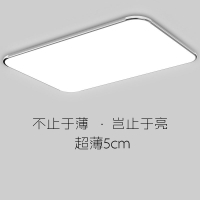 不止于薄 · 岂止于亮

超薄5cm